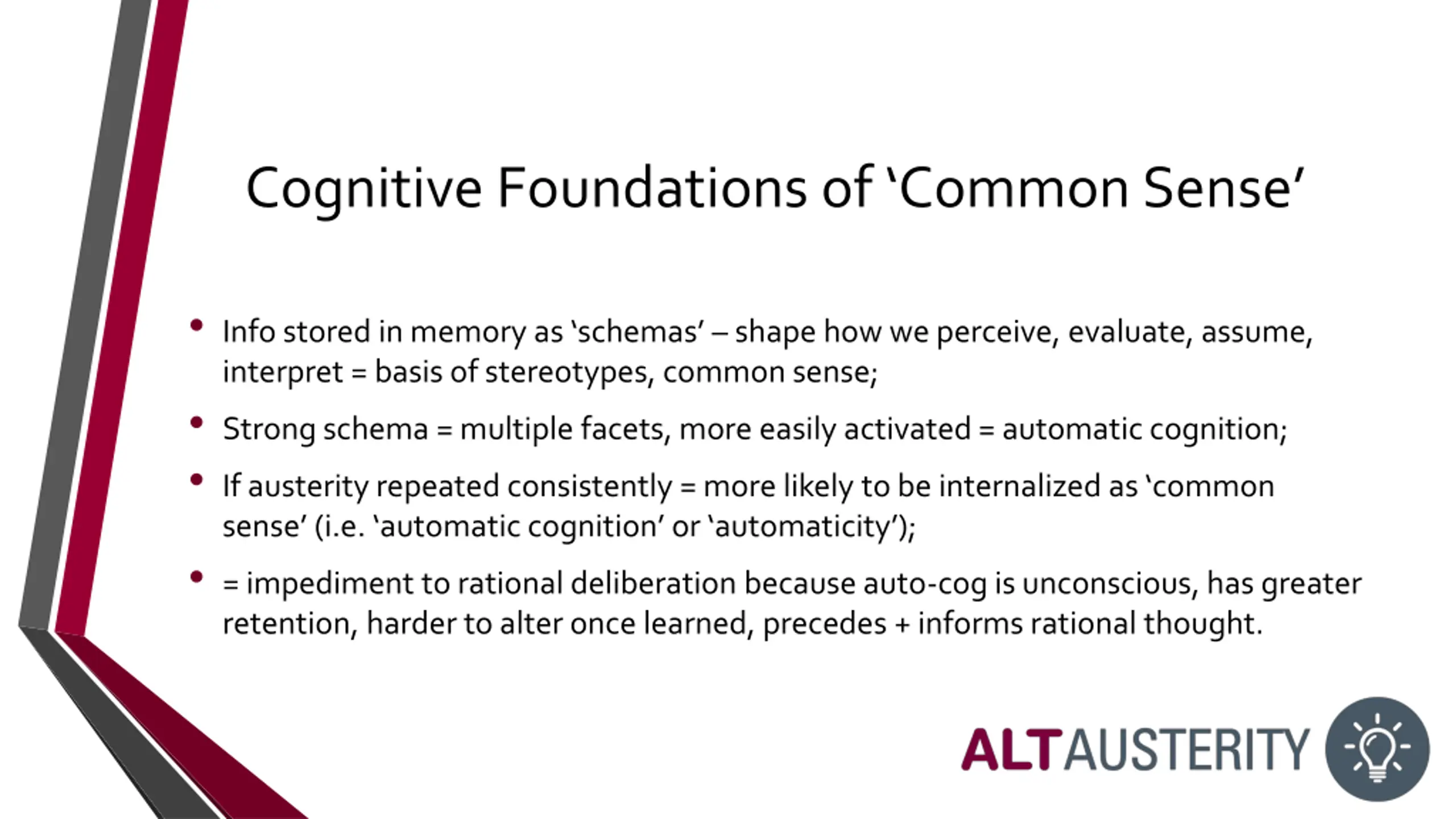 Cognitive Foundations of ‘Common Sense’

• Info stored in memory as ‘schemas’ – shape how we perceive, evaluate, assume, interpret = basis of stereotypes, common sense;

• Strong schema = multiple facets, more easily activated = automatic cognition;

• If austerity repeated consistently = more likely to be internalized as ‘common sense’ (i.e. ‘automatic cognition’ or ‘automaticity’);

• = impediment to rational deliberation because auto-cog is unconscious, has greater retention, harder to alter once learned, precedes + informs rational thought.

ALTAUSTERITY